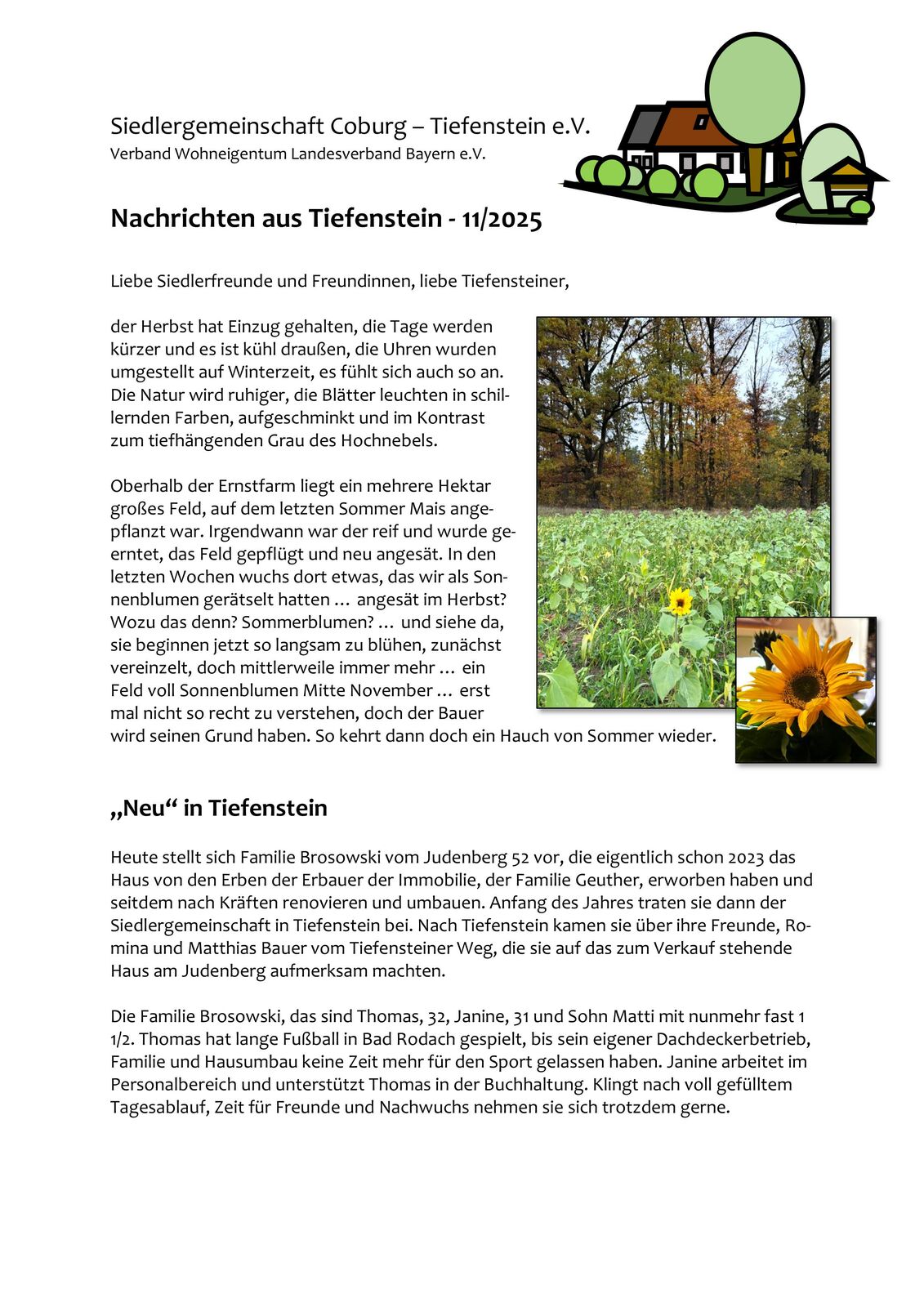 Siedlergemeinschaft Coburg – Tiefenstein e.V.
Verband Wohneigentum Landesverband Bayern e.V.

Nachrichten aus Tiefenstein - 11/2025

Liebe Siedlerfreunde und Freundinnen, liebe Tiefensteiner,

der Herbst hat Einzug gehalten, die Tage werden kürzer und es ist kühl draußen, die Uhren wurden umgestellt auf Winterzeit, es fühlt sich auch so an. Die Natur wird ruhiger, die Blätter leuchten in schillernden Farben, aufgeschminkt und im Kontrast zum tiefhängenden Grau des Hochnebels.

Oberhalb der Ernstfarm liegt ein mehrere Hektar großes Feld, auf dem letzten Sommer Mais angepflanzt war. Irgendwann war der reif und wurde geerntet, das Feld gepflügt und neu angesät. In den letzten Wochen wuchs dort etwas, das wir als Sonnenblumen gerätselt hatten … angesät im Herbst? Wozu das denn? Sommerblumen? … und siehe da, sie beginnen jetzt so langsam zu blühen, zunächst vereinzelt, doch mittlerweile immer mehr … ein Feld voll Sonnenblumen Mitte November … erst mal nicht so recht zu verstehen, doch der Bauer wird seinen Grund haben. So kehrt dann doch ein Hauch von Sommer wieder.

„Neu“ in Tiefenstein

Heute stellt sich Familie Brosowski vom Judenberg 52 vor, die eigentlich schon 2023 das Haus von den Erben der Erbauer der Immobilie, der Familie Geuther, erworben haben und seitdem nach Kräften renovieren und umbauen. Anfang des Jahres traten sie dann der Siedlergemeinschaft in Tiefenstein bei. Nach Tiefenstein kamen sie über ihre Freunde, Romina und Matthias Bauer vom Tiefensteiner Weg, die sie auf das zum Verkauf stehende Haus am Judenberg aufmerksam machten.

Die Familie Brosowski, das sind Thomas, 32, Janine, 31 und Sohn Matti mit nunmehr fast 1 1/2. Thomas hat lange Fußball in Bad Rodach gespielt, bis sein eigener Dachdeckerbetrieb, Familie und Hausumbau keine Zeit mehr für den Sport gelassen haben. Janine arbeitet im Personalbereich und unterstützt Thomas in der Buchhaltung. Klingt nach voll gefülltem Tagesablauf, Zeit für Freunde und Nachwuchs nehmen sie sich trotzdem gerne.